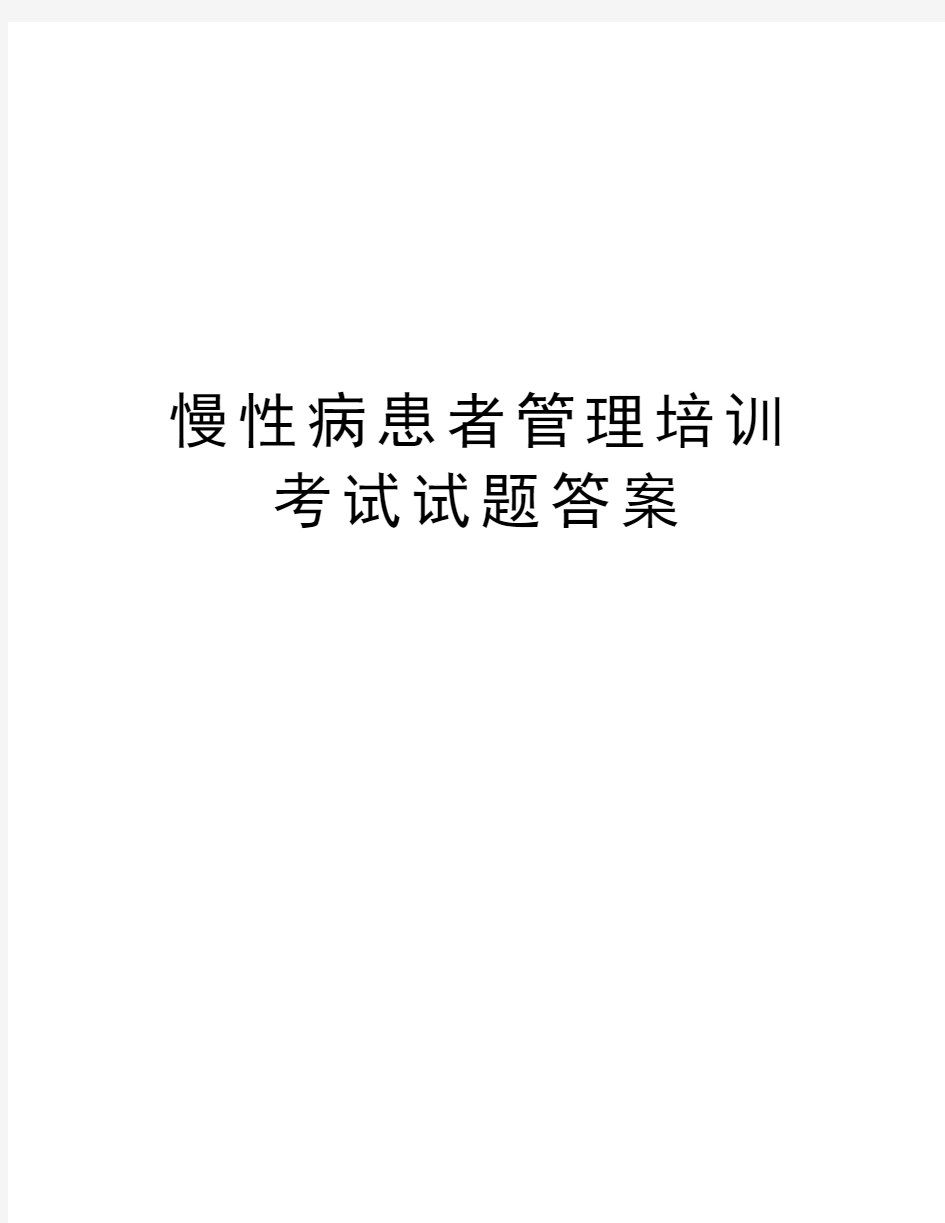 慢性病患者管理培训考试试题答案